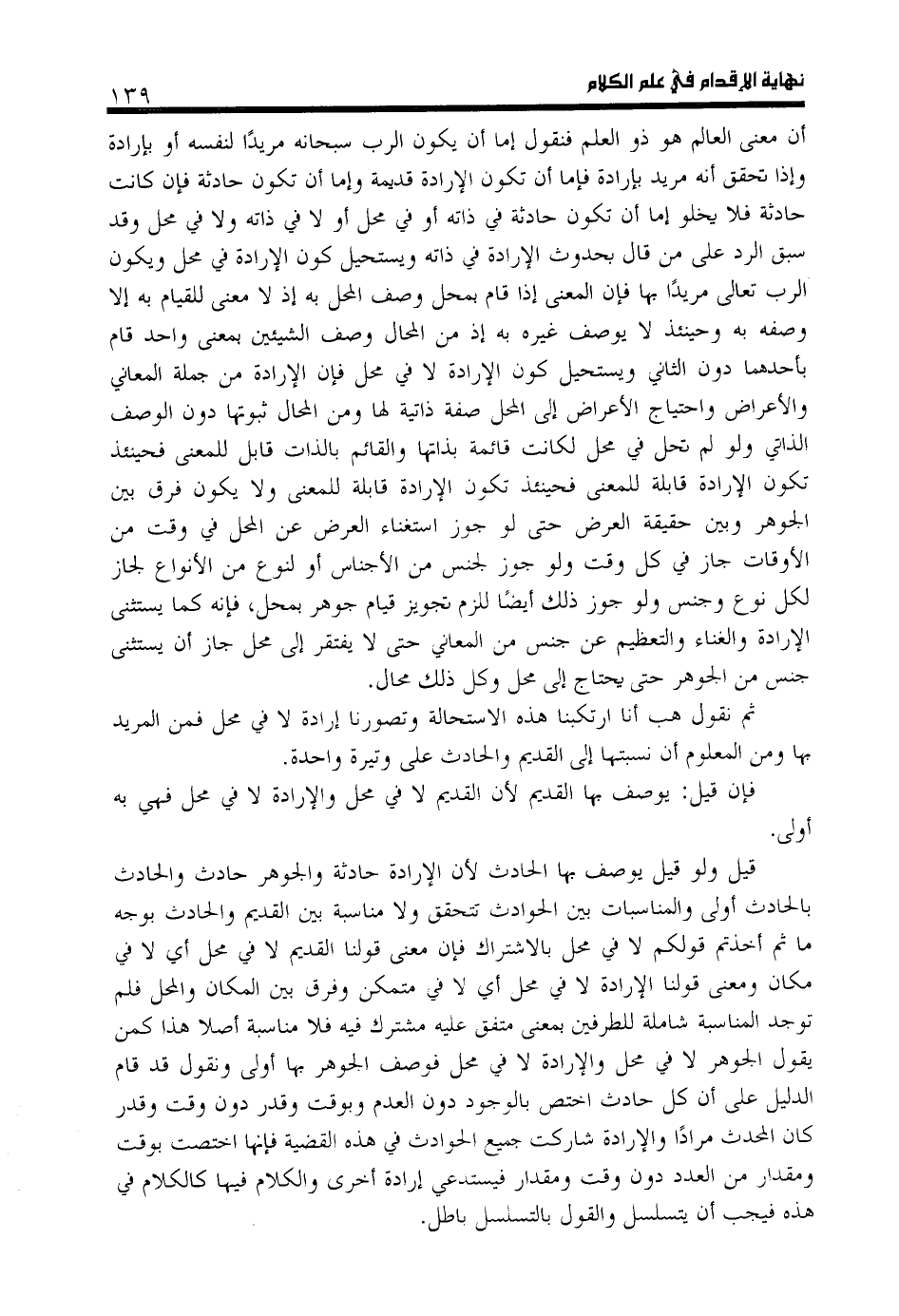 نهاية الإقدام في علم الكلام ١٣٩

أن معنى العالم هو ذو العلم فنقول إما أن يكون الرب سبحانه مريدًا لنفسه أو بإرادة وإذا تحقق أنه مريد بإرادة فإما أن تكون الإرادة قديمة وإما أن تكون حادثة فإن كانت حادثة فلا يخلو إما أن تكون حادثة في ذاته أو في محل أو لا في ذاته ولا في محل وقد سبق الرد على من قال بحدوث الإرادة في ذاته ويستحيل كون الإرادة في محل ويكون الرب تعالى مريدًا بها فإن المعنى إذا قام بمحل وصف المحل به إذ لا معنى للقيام به إلا وصفه به وحينئذ لا يوصف غيره به إذ من المحال وصف الشيئين بمعنى واحد قام بأحدهما دون الثاني ويستحيل كون الإرادة لا في محل فإن الإرادة من جملة المعاني والأعراض واحتياج الأعراض إلى المحل صفة ذاتية لها ومن المحال ثبوتها دون الوصف الذاتي ولو لم تحل في محل لكانت قائمة بذاتها والقائم بالذات قابل للمعنى فحينئذ تكون الإرادة قابلة للمعنى فحينئذ تكون الإرادة قابلة للمعنى ولا يكون فرق بين الجوهر وبين حقيقة العرض حتى لو جوز استغناء العرض عن المحل في وقت من الأوقات جاز في كل وقت ولو جوز لجنس من الأجناس أو لنوع من الأنواع لجاز لكل نوع وجنس ولو جوز ذلك أيضًا للزم تجويز قيام جوهر بمحل، فإنه كما يستثنى الإرادة والغناء والتعظيم عن جنس من المعاني حتى لا يفتقر إلى محل جاز أن يستثنى جنس من الجوهر حتى يحتاج إلى محل وكل ذلك محال.

ثم نقول هب أنا ارتكبنا هذه الاستحالة وتصورنا إرادة لا في محل فمن المريد بها ومن المعلوم أن نسبتها إلى القديم والحادث على وتيرة واحدة.

فإن قيل: يوصف بها القديم لأن القديم لا في محل والإرادة لا في محل فهي به أولى.

قيل ولو قيل يوصف بها الحادث لأن الإرادة حادثة والجوهر حادث والحادث بالحادث أولى والمناسبات بين الحوادث تتحقق ولا مناسبة بين القديم والحادث بوجه ما ثم أخذتم قولكم لا في محل بالاشتراك فإن معنى قولنا القديم لا في محل أي لا في مكان ومعنى قولنا الإرادة لا في محل أي لا في متمكن وفرق بين المكان والمحل فلم توجد المناسبة شاملة للطرفين بمعنى متفق عليه مشترك فيه فلا مناسبة أصلا هذا كمن يقول الجوهر لا في محل والإرادة لا في محل فوصف الجوهر بها أولى ونقول قد قام الدليل على أن كل حادث اختص بالوجود دون العدم وبوقت وقدر دون وقت وقدر كان المحدث مرادًا والإرادة شاركت جميع الحوادث في هذه القضية فإنها اختصت بوقت ومقدار من العدد دون وقت ومقدار فيستدعي إرادة أخرى والكلام فيها كالكلام في هذه فيجب أن يتسلسل والقول بالتسلسل باطل.